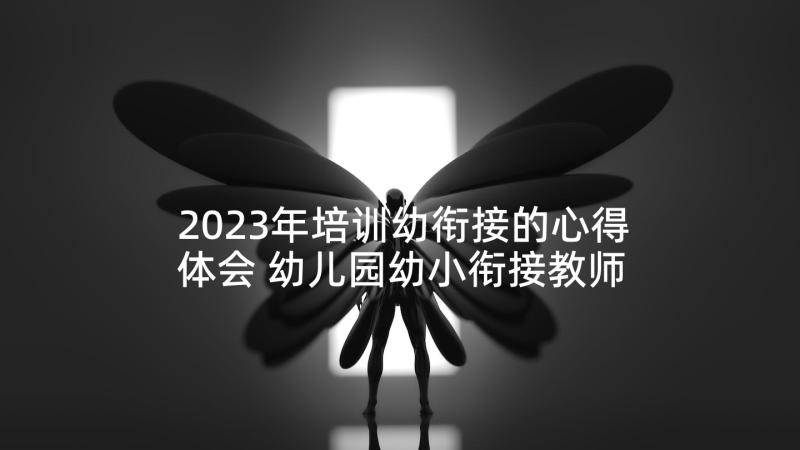 2023年培训幼衔接的心得体会 幼儿园幼小衔接教师